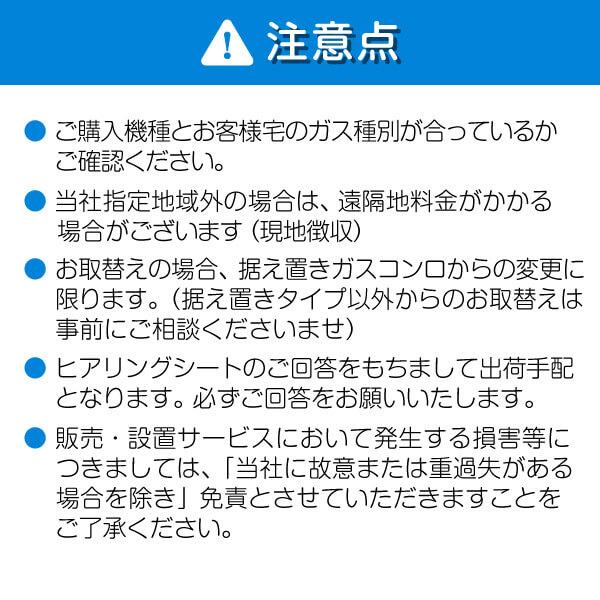 注意点

• ご購入機種とお客様宅のガス種別が合っているかご確認ください。

• 当社指定地域外の場合は、遠隔地料金がかかる場合がございます（現地徴収）

• お取替えの場合、据え置きガスコンロからの変更に限ります。（据え置きタイプ以外からのお取替えは事前にご相談くださいませ）

• ヒアリングシートのご回答をもちまして出荷手配となります。必ずご回答をお願いいたします。

• 販売・設置サービスにおいて発生する損害等につきましては、「当社に故意または重過失がある場合を除き」免責とさせていただきますことをご了承ください。